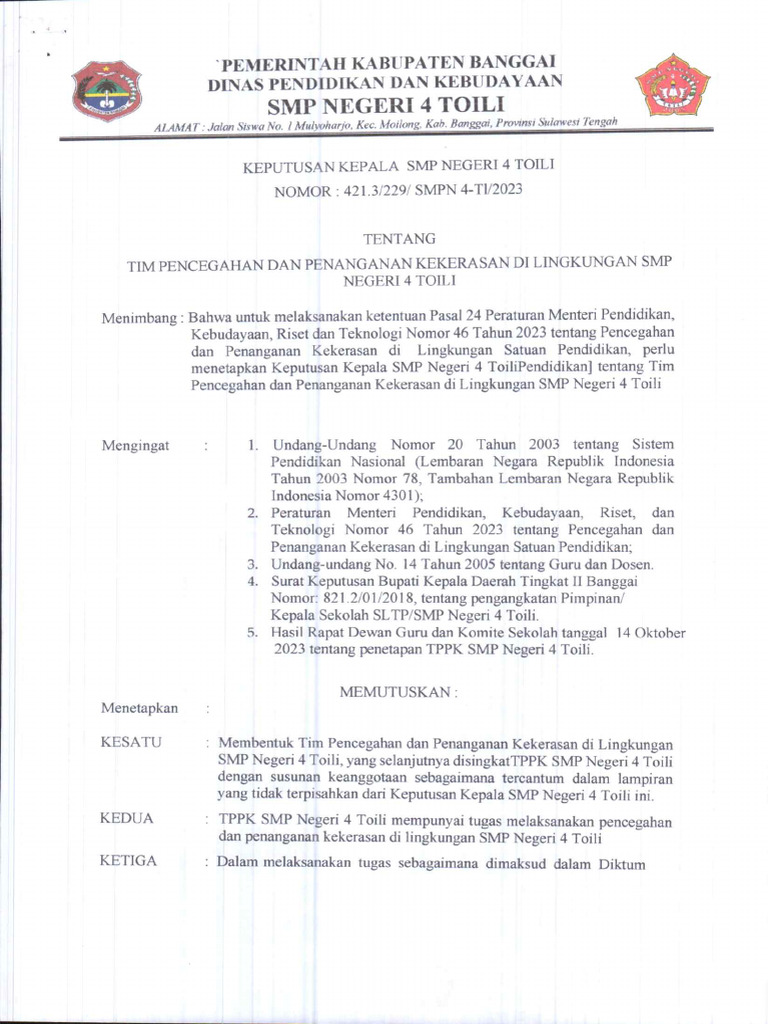 `PEMERINTAH KABUPATEN BANGGAI
DINAS PENDIDIKAN DAN KEBUDAYAAN
SMP NEGERI 4 TOILI
ALAMAT : Jalan Siswa No. 1 Mulyoharjo, Kec. Moilong, Kab. Banggai, Provinsi Sulawesi Tengah

KEPUTUSAN KEPALA SMP NEGERI 4 TOILI
NOMOR : 421.3/229/ SMPN 4-TI/2023

TENTANG

TIM PENCEGAHAN DAN PENANGANAN KEKERASAN DI LINGKUNGAN SMP NEGERI 4 TOILI

Menimbang : Bahwa untuk melaksanakan ketentuan Pasal 24 Peraturan Menteri Pendidikan, Kebudayaan, Riset dan Teknologi Nomor 46 Tahun 2023 tentang Pencegahan dan Penanganan Kekerasan di Lingkungan Satuan Pendidikan, perlu menetapkan Keputusan Kepala SMP Negeri 4 ToiliPendidikan] tentang Tim Pencegahan dan Penanganan Kekerasan di Lingkungan SMP Negeri 4 Toili

Mengingat :
1. Undang-Undang Nomor 20 Tahun 2003 tentang Sistem Pendidikan Nasional (Lembaran Negara Republik Indonesia Tahun 2003 Nomor 78, Tambahan Lembaran Negara Republik Indonesia Nomor 4301);
2. Peraturan Menteri Pendidikan, Kebudayaan, Riset, dan Teknologi Nomor 46 Tahun 2023 tentang Pencegahan dan Penanganan Kekerasan di Lingkungan Satuan Pendidikan;
3. Undang-undang No. 14 Tahun 2005 tentang Guru dan Dosen.
4. Surat Keputusan Bupati Kepala Daerah Tingkat II Banggai Nomor: 821.2/01/2018, tentang pengangkatan Pimpinan/ Kepala Sekolah SLTP/SMP Negeri 4 Toili.
5. Hasil Rapat Dewan Guru dan Komite Sekolah tanggal 14 Oktober 2023 tentang penetapan TPPK SMP Negeri 4 Toili.

MEMUTUSKAN :

Menetapkan :

KESATU : Membentuk Tim Pencegahan dan Penanganan Kekerasan di Lingkungan SMP Negeri 4 Toili, yang selanjutnya disingkatTPPK SMP Negeri 4 Toili dengan susunan keanggotaan sebagaimana tercantum dalam lampiran yang tidak terpisahkan dari Keputusan Kepala SMP Negeri 4 Toili ini.

KEDUA : TPPK SMP Negeri 4 Toili mempunyai tugas melaksanakan pencegahan dan penanganan kekerasan di lingkungan SMP Negeri 4 Toili

KETIGA : Dalam melaksanakan tugas sebagaimana dimaksud dalam Diktum